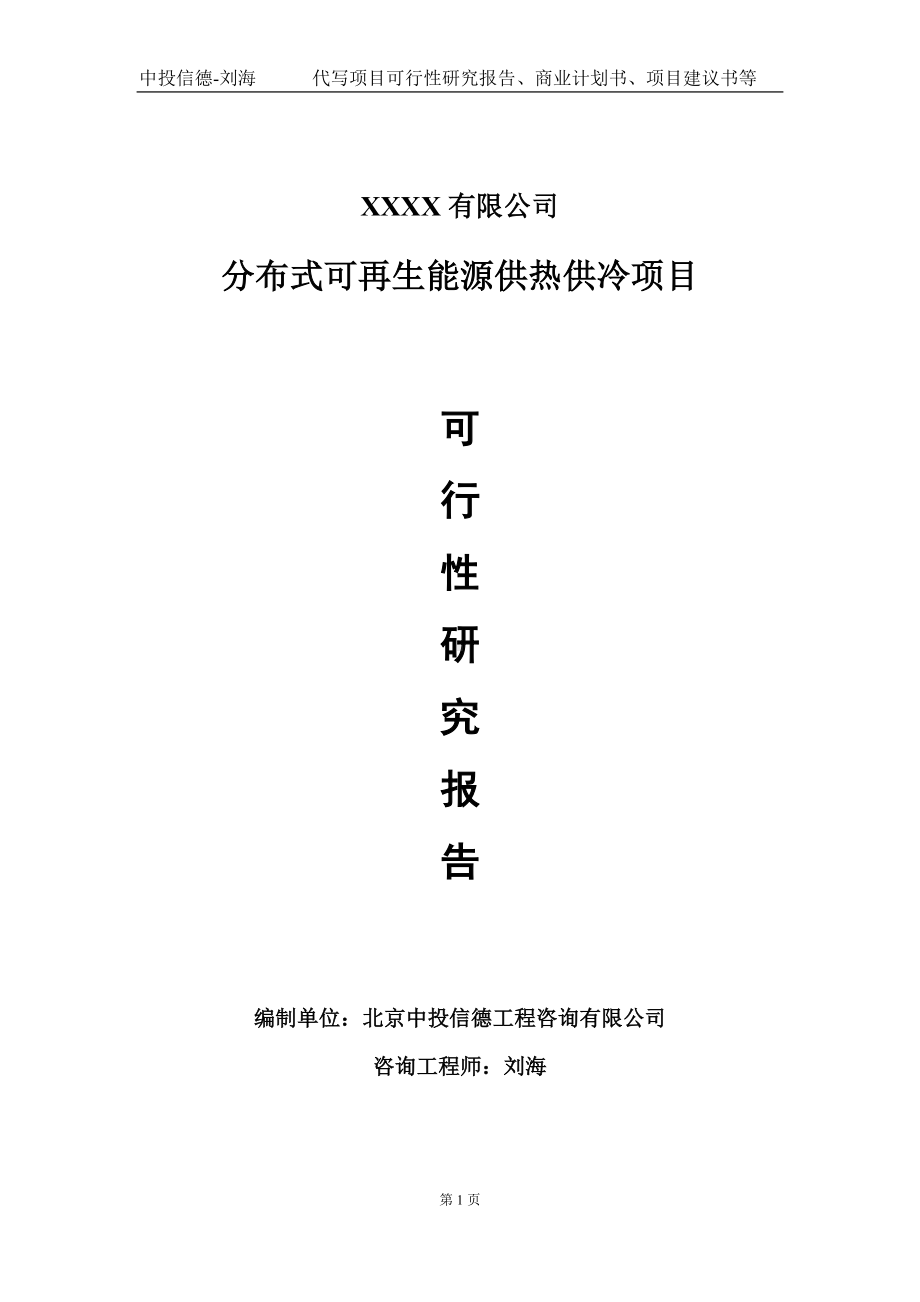 中投信德-刘海　　代写项目可行性研究报告、商业计划书、项目建议书等

XXXX 有限公司

分布式可再生能源供热供冷项目

可
行
性
研
究
报
告

编制单位：北京中投信德工程咨询有限公司

咨询工程师：刘海

第 1 页